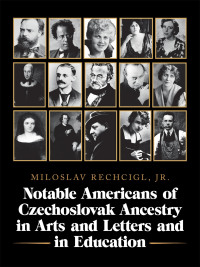 MILOSLAV RECHCIGL, JR.

Notable Americans of Czechoslovak Ancestry in Arts and Letters and in Education